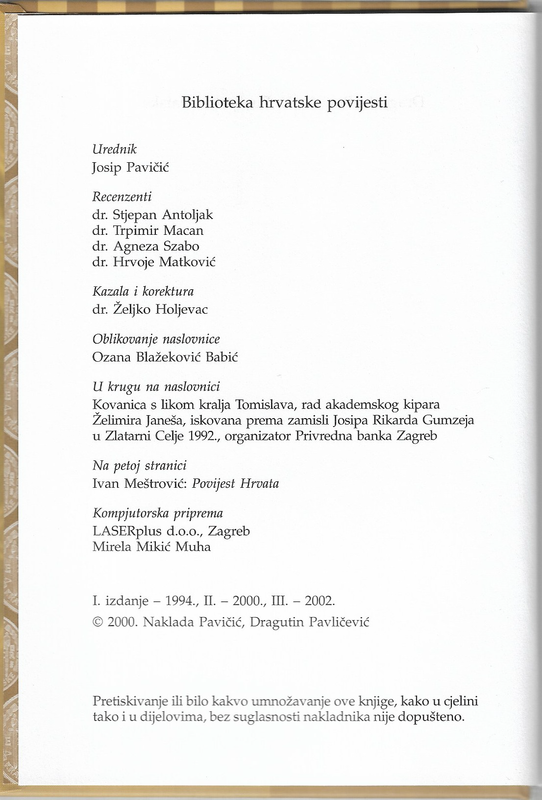 Biblioteka hrvatske povijesti

Urednik
Josip Pavičić

Recenzenti
dr. Stjepan Antoljak
dr. Trpimir Macan
dr. Agneza Szabo
dr. Hrvoje Matković

Kazala i korektura
dr. Željko Holjevac

Oblikovanje naslovnice
Ozana Blažeković Babić

U krugu na naslovnici
Kovanica s likom kralja Tomislava, rad akademskog kipara Želimira Janeša, iskovana prema zamisli Josipa Rikarda Gumzeja u Zlatarni Celje 1992., organizator Privredna banka Zagreb

Na petoj stranici
Ivan Meštrović: Povijest Hrvata

Kompjutorska priprema
LASERplus d.o.o., Zagreb
Mirela Mikić Muha

I. izdanje – 1994., II. – 2000., III. – 2002.
© 2000. Naklada Pavičić, Dragutin Pavličević

Pretiskivanje ili bilo kakvo umnožavanje ove knjige, kako u cjelini tako i u dijelovima, bez suglasnosti nakladnika nije dopušteno.